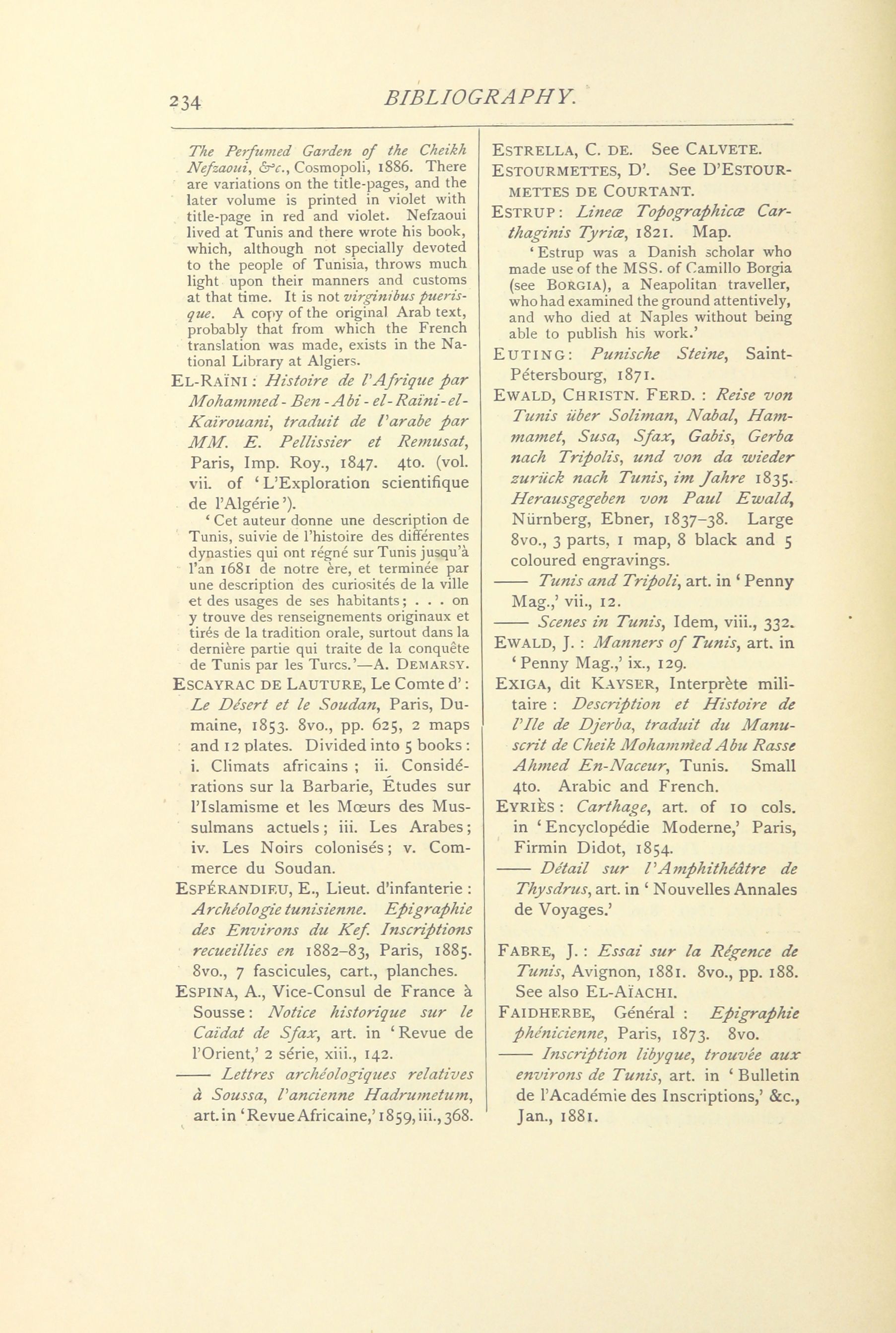 234 BIBLIOGRAPHY.

The Perfumed Garden of the Cheikh Nefzaoui, &c., Cosmopoli, 1886. There are variations on the title-pages, and the later volume is printed in violet with title-page in red and violet. Nefzaoui lived at Tunis and there wrote his book, which, although not specially devoted to the people of Tunisia, throws much light upon their manners and customs at that time. It is not virginibus puerisque. A copy of the original Arab text, probably that from which the French translation was made, exists in the National Library at Algiers.

EL-RAÏNI: Histoire de l'Afrique par Mohammed-Ben-Abi-el-Raïni-el-Kaïrouani, traduit de l'arabe par MM. E. Pellissier et Remusat, Paris, Imp. Roy., 1847. 4to. (vol. vii. of 'L'Exploration scientifique de l'Algérie').

'Cet auteur donne une description de Tunis, suivie de l'histoire des différentes dynasties qui ont régné sur Tunis jusqu'à l'an 1681 de notre ère, et terminée par une description des curiosités de la ville et des usages de ses habitants; . . . on y trouve des renseignements originaux et tirés de la tradition orale, surtout dans la dernière partie qui traite de la conquête de Tunis par les Turcs.'—A. DEMARSY.

ESCAYRAC DE LAUTURE, Le Comte d': Le Désert et le Soudan, Paris, Dumaine, 1853. 8vo., pp. 625, 2 maps and 12 plates. Divided into 5 books: i. Climats africains; ii. Considérations sur la Barbarie, Études sur l'Islamisme et les Mœurs des Musulmans actuels; iii. Les Arabes; iv. Les Noirs colonisés; v. Commerce du Soudan.

ESPÉRANDIEU, E., Lieut. d'infanterie: Archéologie tunisienne. Epigraphie des Environs du Kef. Inscriptions recueillies en 1882–83, Paris, 1885. 8vo., 7 fascicules, cart., planches.

ESPINA, A., Vice-Consul de France à Sousse: Notice historique sur le Caïdat de Sfax, art. in 'Revue de l'Orient,' 2 série, xiii., 142.

—— Lettres archéologiques relatives à Soussa, l'ancienne Hadrumetum, art. in 'Revue Africaine,' 1859, iii., 368.

ESTRELLA, C. DE. See CALVETE.

ESTOURMETTES, D'. See D'ESTOURMETTES DE COURTANT.

ESTRUP: Lineæ Topographicæ Carthaginis Tyriæ, 1821. Map.

'Estrup was a Danish scholar who made use of the MSS. of Camillo Borgia (see BORGIA), a Neapolitan traveller, who had examined the ground attentively, and who died at Naples without being able to publish his work.'

EUTING: Punische Steine, Saint-Pétersbourg, 1871.

EWALD, CHRISTN. FERD.: Reise von Tunis über Soliman, Nabal, Hammamet, Susa, Sfax, Gabis, Gerba nach Tripolis, und von da wieder zurück nach Tunis, im Jahre 1835. Herausgegeben von Paul Ewald, Nürnberg, Ebner, 1837–38. Large 8vo., 3 parts, 1 map, 8 black and 5 coloured engravings.

—— Tunis and Tripoli, art. in 'Penny Mag.,' vii., 12.

—— Scenes in Tunis, Idem, viii., 332.

EWALD, J.: Manners of Tunis, art. in 'Penny Mag.,' ix., 129.

EXIGA, dit KAYSER, Interprète militaire: Description et Histoire de l'Ile de Djerba, traduit du Manuscrit de Cheik Mohammed Abu Rasse Ahmed En-Naceur, Tunis. Small 4to. Arabic and French.

EYRIÈS: Carthage, art. of 10 cols. in 'Encyclopédie Moderne,' Paris, Firmin Didot, 1854.

—— Détail sur l'Amphithéâtre de Thysdrus, art. in 'Nouvelles Annales de Voyages.'

FABRE, J.: Essai sur la Régence de Tunis, Avignon, 1881. 8vo., pp. 188. See also EL-AÏACHI.

FAIDHERBE, Général: Epigraphie phénicienne, Paris, 1873. 8vo.

—— Inscription libyque, trouvée aux environs de Tunis, art. in 'Bulletin de l'Académie des Inscriptions,' &c., Jan., 1881.